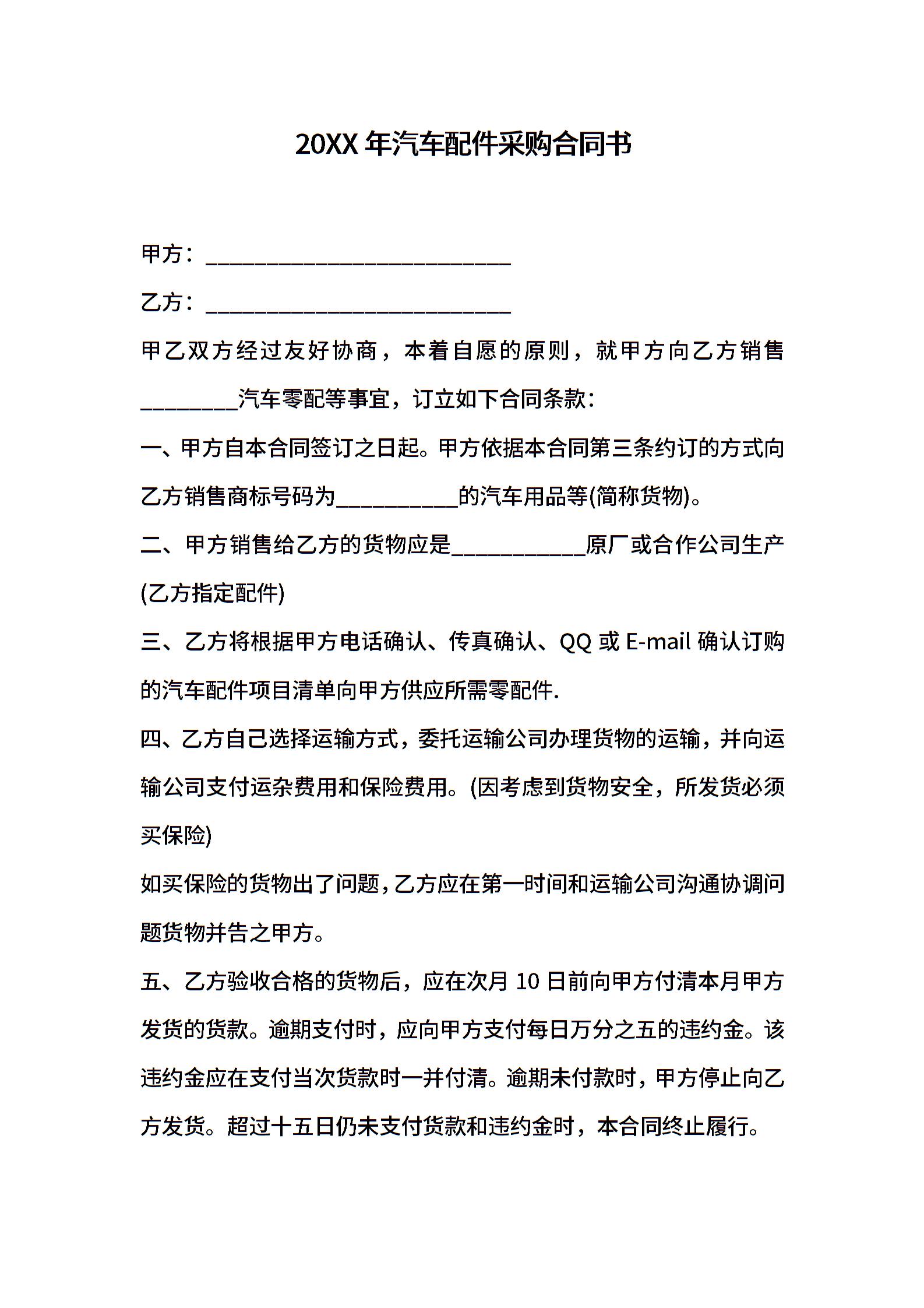 20XX 年汽车配件采购合同书

甲方：____________________________

乙方：____________________________

甲乙双方经过友好协商，本着自愿的原则，就甲方向乙方销售_________汽车零配等事宜，订立如下合同条款：

一、甲方自本合同签订之日起。甲方依据本合同第三条约订的方式向乙方销售商标号码为___________的汽车用品等(简称货物)。

二、甲方销售给乙方的货物应是____________原厂或合作公司生产(乙方指定配件)

三、乙方将根据甲方电话确认、传真确认、QQ 或 E-mail 确认订购的汽车配件项目清单向甲方供应所需零配件.

四、乙方自己选择运输方式，委托运输公司办理货物的运输，并向运输公司支付运杂费用和保险费用。(因考虑到货物安全，所发货必须买保险)

如买保险的货物出了问题,乙方应在第一时间和运输公司沟通协调问题货物并告之甲方。

五、乙方验收合格的货物后，应在次月 10 日前向甲方付清本月甲方发货的货款。逾期支付时，应向甲方支付每日万分之五的违约金。该违约金应在支付当次货款时一并付清。逾期未付款时，甲方停止向乙方发货。超过十五日仍未支付货款和违约金时，本合同终止履行。